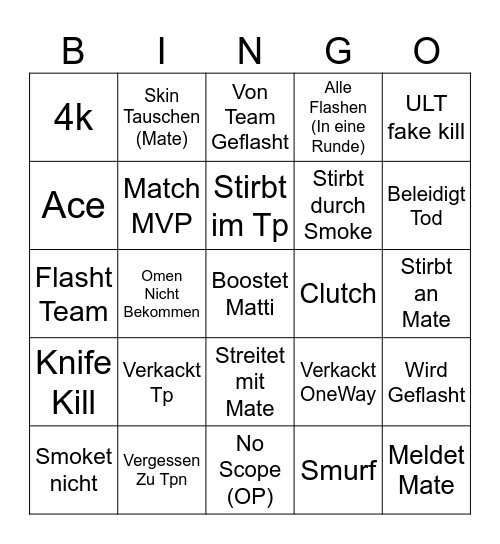 | B | I | N | G | O |
|---|---|---|---|---|
| 4k | Skin Tauschen (Mate) | Von Team Geflasht | Alle Flashen (In eine Runde) | ULT fake kill |
| Ace | Match MVP | Stirbt im Tp | Stirbt durch Smoke | Beleidigt Tod |
| Flasht Team | Omen Nicht Bekommen | Boostet Matti | Clutch | Stirbt an Mate |
| Knife Kill | Verkackt Tp | Streitet mit Mate | Verkackt OneWay | Wird Geflasht |
| Smoket nicht | Vergessen Zu Tpn | No Scope (OP) | Smurf | Meldet Mate |